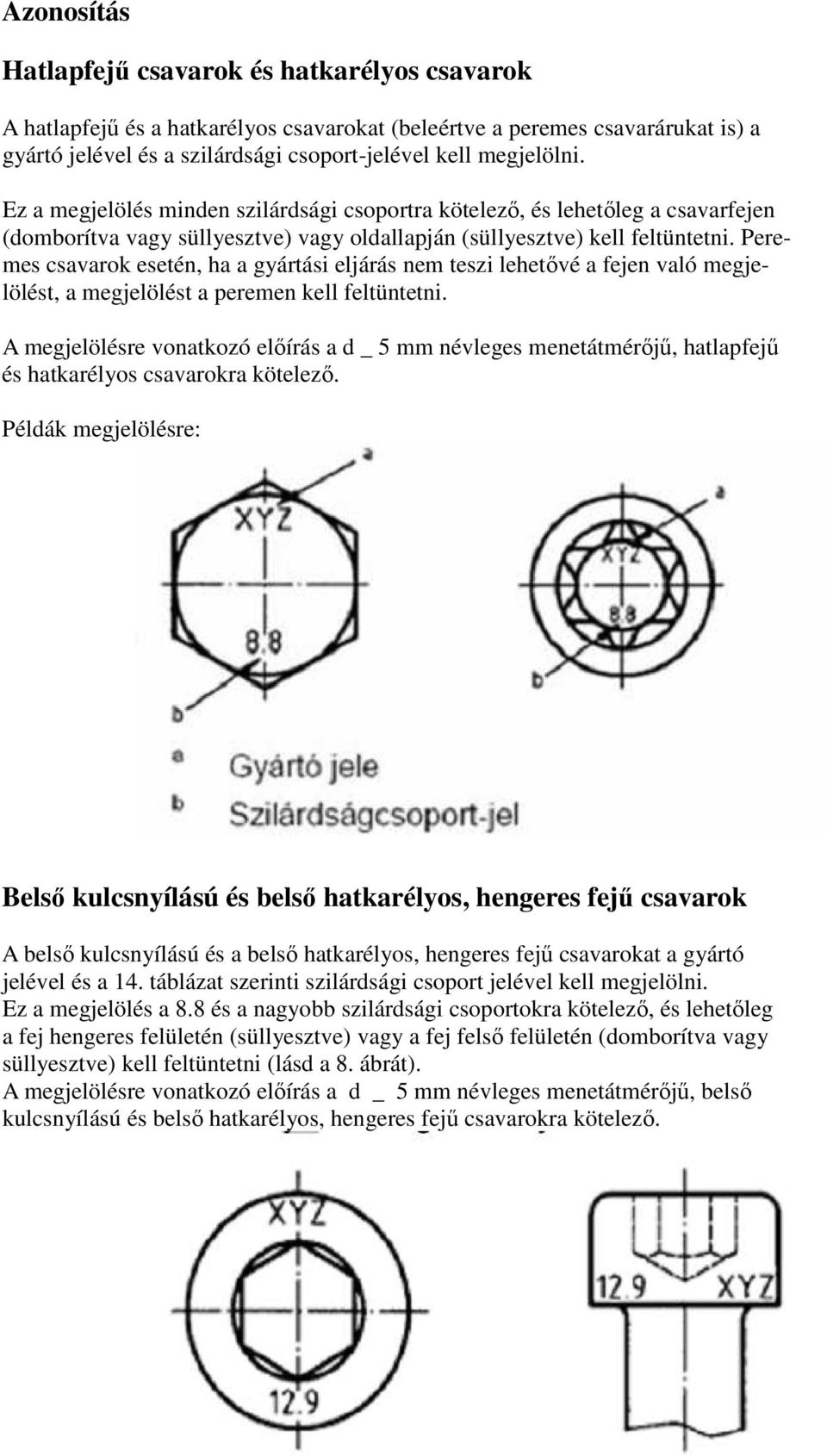 Azonosítás

Hatlapfejű csavarok és hatkarélyos csavarok

A hatlapfejű és a hatkarélyos csavarokat (beleértve a peremes csavarárukat is) a gyártó jelével és a szilárdsági csoport-jelével kell megjelölni.

Ez a megjelölés minden szilárdsági csoportra kötelező, és lehetőleg a csavarfejen (domborítva vagy süllyesztve) vagy oldallapján (süllyesztve) kell feltüntetni. Peremes csavarok esetén, ha a gyártási eljárás nem teszi lehetővé a fejen való megjelölést, a megjelölést a peremen kell feltüntetni.

A megjelölésre vonatkozó előírás a d _ 5 mm névleges menetátmérőjű, hatlapfejű és hatkarélyos csavarokra kötelező.

Példák megjelölésre:

a
XYZ
8.8
b
a
XYZ
8.8
b

a Gyártó jele
b Szilárdságcsoport-jel

Belső kulcsnyílású és belső hatkarélyos, hengeres fejű csavarok

A belső kulcsnyílású és a belső hatkarélyos, hengeres fejű csavarokat a gyártó jelével és a 14. táblázat szerinti szilárdsági csoport jelével kell megjelölni.
Ez a megjelölés a 8.8 és a nagyobb szilárdsági csoportokra kötelező, és lehetőleg a fej hengeres felületén (süllyesztve) vagy a fej felső felületén (domborítva vagy süllyesztve) kell feltüntetni (lásd a 8. ábrát).
A megjelölésre vonatkozó előírás a d _ 5 mm névleges menetátmérőjű, belső kulcsnyílású és belső hatkarélyos, hengeres fejű csavarokra kötelező.

XYZ
12.9
12.9 XYZ